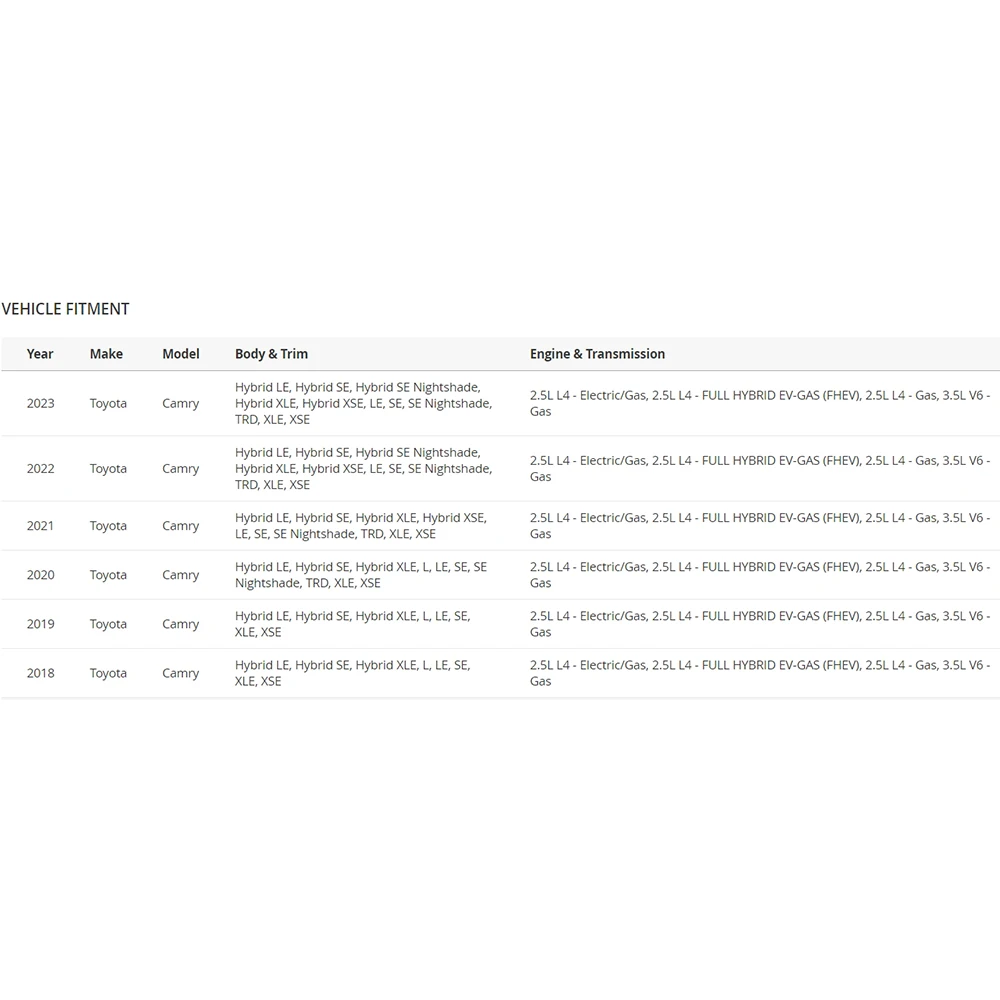 VEHICLE FITMENT

| Year | Make | Model | Body & Trim | Engine & Transmission |
|---|---|---|---|---|
| 2023 | Toyota | Camry | Hybrid LE, Hybrid SE, Hybrid SE Nightshade, Hybrid XLE, Hybrid XSE, LE, SE, SE Nightshade, TRD, XLE, XSE | 2.5L L4 - Electric/Gas, 2.5L L4 - FULL HYBRID EV-GAS (FHEV), 2.5L L4 - Gas, 3.5L V6 - Gas |
| 2022 | Toyota | Camry | Hybrid LE, Hybrid SE, Hybrid SE Nightshade, Hybrid XLE, Hybrid XSE, LE, SE, SE Nightshade, TRD, XLE, XSE | 2.5L L4 - Electric/Gas, 2.5L L4 - FULL HYBRID EV-GAS (FHEV), 2.5L L4 - Gas, 3.5L V6 - Gas |
| 2021 | Toyota | Camry | Hybrid LE, Hybrid SE, Hybrid XLE, Hybrid XSE, LE, SE, SE Nightshade, TRD, XLE, XSE | 2.5L L4 - Electric/Gas, 2.5L L4 - FULL HYBRID EV-GAS (FHEV), 2.5L L4 - Gas, 3.5L V6 - Gas |
| 2020 | Toyota | Camry | Hybrid LE, Hybrid SE, Hybrid XLE, L, LE, SE, SE Nightshade, TRD, XLE, XSE | 2.5L L4 - Electric/Gas, 2.5L L4 - FULL HYBRID EV-GAS (FHEV), 2.5L L4 - Gas, 3.5L V6 - Gas |
| 2019 | Toyota | Camry | Hybrid LE, Hybrid SE, Hybrid XLE, L, LE, SE, XLE, XSE | 2.5L L4 - Electric/Gas, 2.5L L4 - FULL HYBRID EV-GAS (FHEV), 2.5L L4 - Gas, 3.5L V6 - Gas |
| 2018 | Toyota | Camry | Hybrid LE, Hybrid SE, Hybrid XLE, L, LE, SE, XLE, XSE | 2.5L L4 - Electric/Gas, 2.5L L4 - FULL HYBRID EV-GAS (FHEV), 2.5L L4 - Gas, 3.5L V6 - Gas |